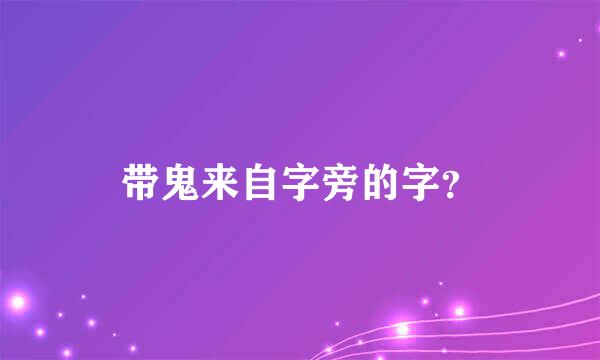 带鬼来自字旁的字?